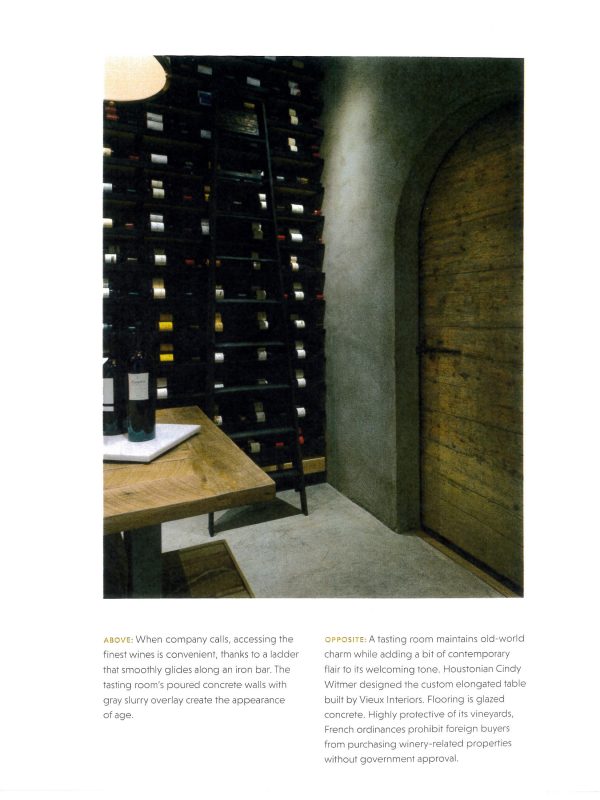 ABOVE: When company calls, accessing the finest wines is convenient, thanks to a ladder that smoothly glides along an iron bar. The tasting room's poured concrete walls with gray slurry overlay create the appearance of age.

OPPOSITE: A tasting room maintains old-world charm while adding a bit of contemporary flair to its welcoming tone. Houstonian Cindy Witmer designed the custom elongated table built by Vieux Interiors. Flooring is glazed concrete. Highly protective of its vineyards, French ordinances prohibit foreign buyers from purchasing winery-related properties without government approval.